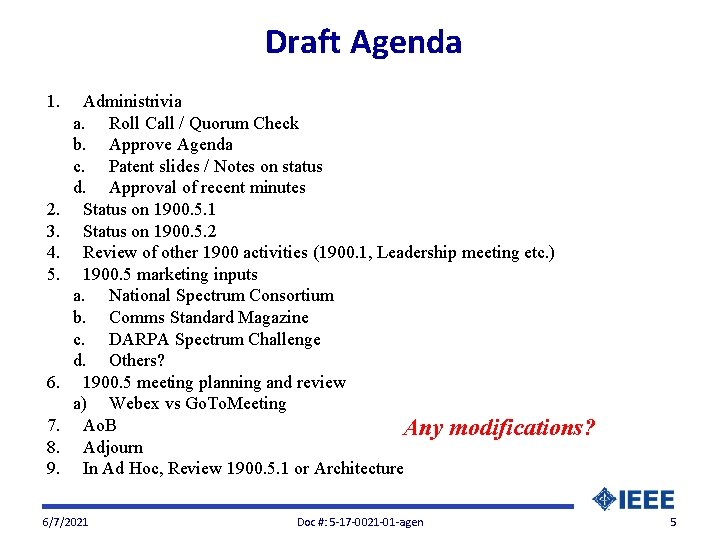 Draft Agenda

1. Administrivia
a. Roll Call / Quorum Check
b. Approve Agenda
c. Patent slides / Notes on status
d. Approval of recent minutes
2. Status on 1900.5.1
3. Status on 1900.5.2
4. Review of other 1900 activities (1900.1, Leadership meeting etc.)
5. 1900.5 marketing inputs
a. National Spectrum Consortium
b. Comms Standard Magazine
c. DARPA Spectrum Challenge
d. Others?
6. 1900.5 meeting planning and review
a) Webex vs GoToMeeting
7. AoB
8. Adjourn
9. In Ad Hoc, Review 1900.5.1 or Architecture

Any modifications?

IEEE

6/7/2021 Doc #: 5-17-0021-01-agen 5